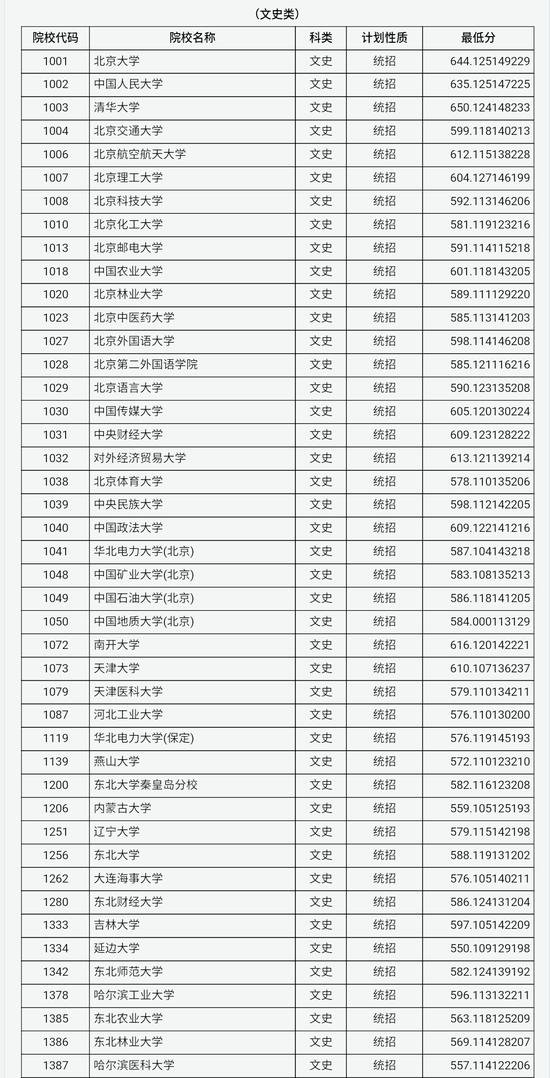 （文史类）

| 院校代码 | 院校名称 | 科类 | 计划性质 | 最低分 |
|---|---|---|---|---|
| 1001 | 北京大学 | 文史 | 统招 | 644.125149229 |
| 1002 | 中国人民大学 | 文史 | 统招 | 635.125147225 |
| 1003 | 清华大学 | 文史 | 统招 | 650.124148233 |
| 1004 | 北京交通大学 | 文史 | 统招 | 599.118140213 |
| 1006 | 北京航空航天大学 | 文史 | 统招 | 612.115138228 |
| 1007 | 北京理工大学 | 文史 | 统招 | 604.127146199 |
| 1008 | 北京科技大学 | 文史 | 统招 | 592.113146206 |
| 1010 | 北京化工大学 | 文史 | 统招 | 581.119123216 |
| 1013 | 北京邮电大学 | 文史 | 统招 | 591.114115218 |
| 1018 | 中国农业大学 | 文史 | 统招 | 601.118143205 |
| 1020 | 北京林业大学 | 文史 | 统招 | 589.111129220 |
| 1023 | 北京中医药大学 | 文史 | 统招 | 585.113141203 |
| 1027 | 北京外国语大学 | 文史 | 统招 | 598.114146208 |
| 1028 | 北京第二外国语学院 | 文史 | 统招 | 585.121116216 |
| 1029 | 北京语言大学 | 文史 | 统招 | 590.123135208 |
| 1030 | 中国传媒大学 | 文史 | 统招 | 605.120130224 |
| 1031 | 中央财经大学 | 文史 | 统招 | 609.123128222 |
| 1032 | 对外经济贸易大学 | 文史 | 统招 | 613.121139214 |
| 1038 | 北京体育大学 | 文史 | 统招 | 578.110135206 |
| 1039 | 中央民族大学 | 文史 | 统招 | 598.112142205 |
| 1040 | 中国政法大学 | 文史 | 统招 | 609.122141216 |
| 1041 | 华北电力大学(北京) | 文史 | 统招 | 587.104143218 |
| 1048 | 中国矿业大学(北京) | 文史 | 统招 | 583.108135213 |
| 1049 | 中国石油大学(北京) | 文史 | 统招 | 586.118141205 |
| 1050 | 中国地质大学(北京) | 文史 | 统招 | 584.000113129 |
| 1072 | 南开大学 | 文史 | 统招 | 616.120142221 |
| 1073 | 天津大学 | 文史 | 统招 | 610.107136237 |
| 1079 | 天津医科大学 | 文史 | 统招 | 579.110134211 |
| 1087 | 河北工业大学 | 文史 | 统招 | 576.110130200 |
| 1119 | 华北电力大学(保定) | 文史 | 统招 | 576.119145193 |
| 1139 | 燕山大学 | 文史 | 统招 | 572.110123210 |
| 1200 | 东北大学秦皇岛分校 | 文史 | 统招 | 582.116123208 |
| 1206 | 内蒙古大学 | 文史 | 统招 | 559.105125193 |
| 1251 | 辽宁大学 | 文史 | 统招 | 579.115142198 |
| 1256 | 东北大学 | 文史 | 统招 | 588.119131202 |
| 1262 | 大连海事大学 | 文史 | 统招 | 576.105140211 |
| 1280 | 东北财经大学 | 文史 | 统招 | 586.124131204 |
| 1333 | 吉林大学 | 文史 | 统招 | 597.105142209 |
| 1334 | 延边大学 | 文史 | 统招 | 550.109129198 |
| 1342 | 东北师范大学 | 文史 | 统招 | 582.124139192 |
| 1378 | 哈尔滨工业大学 | 文史 | 统招 | 596.113132211 |
| 1385 | 东北农业大学 | 文史 | 统招 | 563.118125209 |
| 1386 | 东北林业大学 | 文史 | 统招 | 569.114128207 |
| 1387 | 哈尔滨医科大学 | 文史 | 统招 | 557.114122206 |